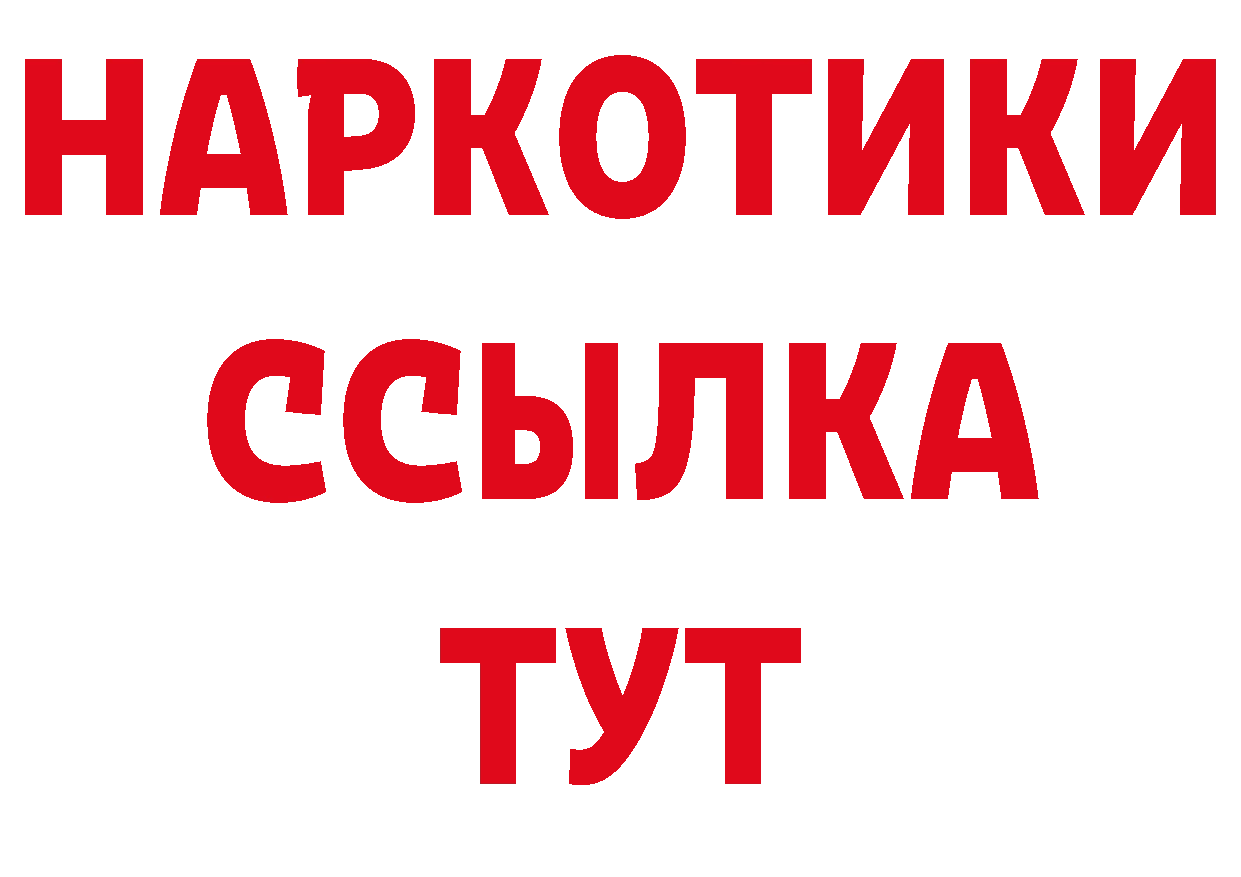 НАРКОТИКИ ССЫЛКА ТУТ